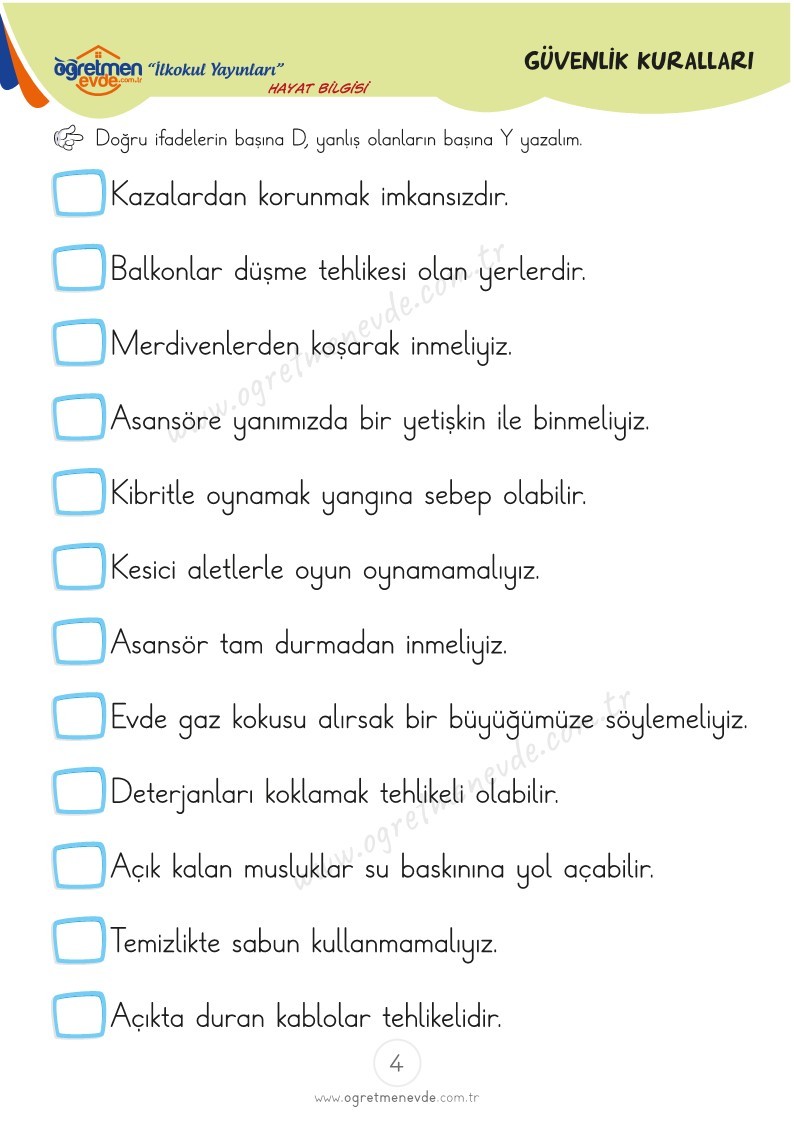 öğretmen evde.com.tr "İlkokul Yayınları"
HAYAT BİLGİSİ

GÜVENLİK KURALLARI

Doğru ifadelerin başına D, yanlış olanların başına Y yazalım.

Kazalardan korunmak imkansızdır.

Balkonlar düşme tehlikesi olan yerlerdir.

Merdivenlerden koşarak inmeliyiz.

Asansöre yanımızda bir yetişkin ile binmeliyiz.

Kibritle oynamak yangına sebep olabilir.

Kesici aletlerle oyun oynamamalıyız.

Asansör tam durmadan inmeliyiz.

Evde gaz kokusu alırsak bir büyüğümüze söylemeliyiz.

Deterjanları koklamak tehlikeli olabilir.

Açık kalan musluklar su baskınına yol açabilir.

Temizlikte sabun kullanmamalıyız.

Açıkta duran kablolar tehlikelidir.

www.ogretmenevde.com.tr

www.ogretmenevde.com.tr

4

www.ogretmenevde.com.tr